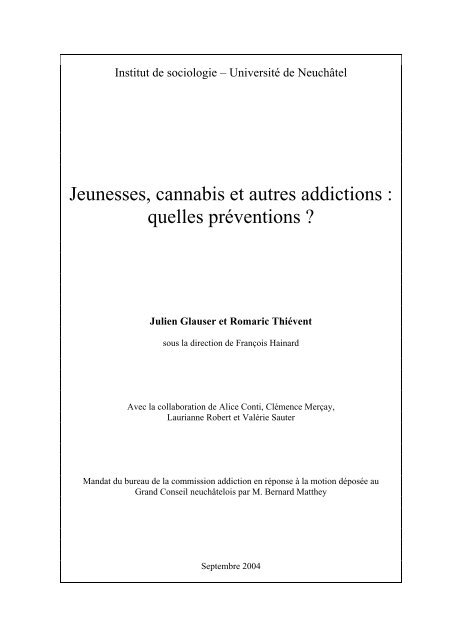 Institut de sociologie – Université de Neuchâtel

Jeunesses, cannabis et autres addictions : quelles préventions ?

Julien Glauser et Romaric Thiévent

sous la direction de François Hainard

Avec la collaboration de Alice Conti, Clémence Merçay, Laurianne Robert et Valérie Sauter

Mandat du bureau de la commission addiction en réponse à la motion déposée au Grand Conseil neuchâtelois par M. Bernard Matthey

Septembre 2004